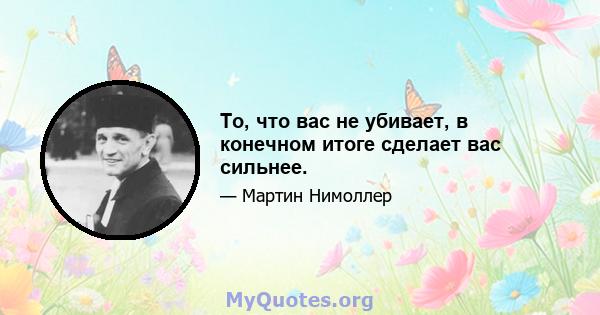 То, что вас не убивает, в конечном итоге сделает вас сильнее.

— Мартин Нимоллер

MyQuotes.org